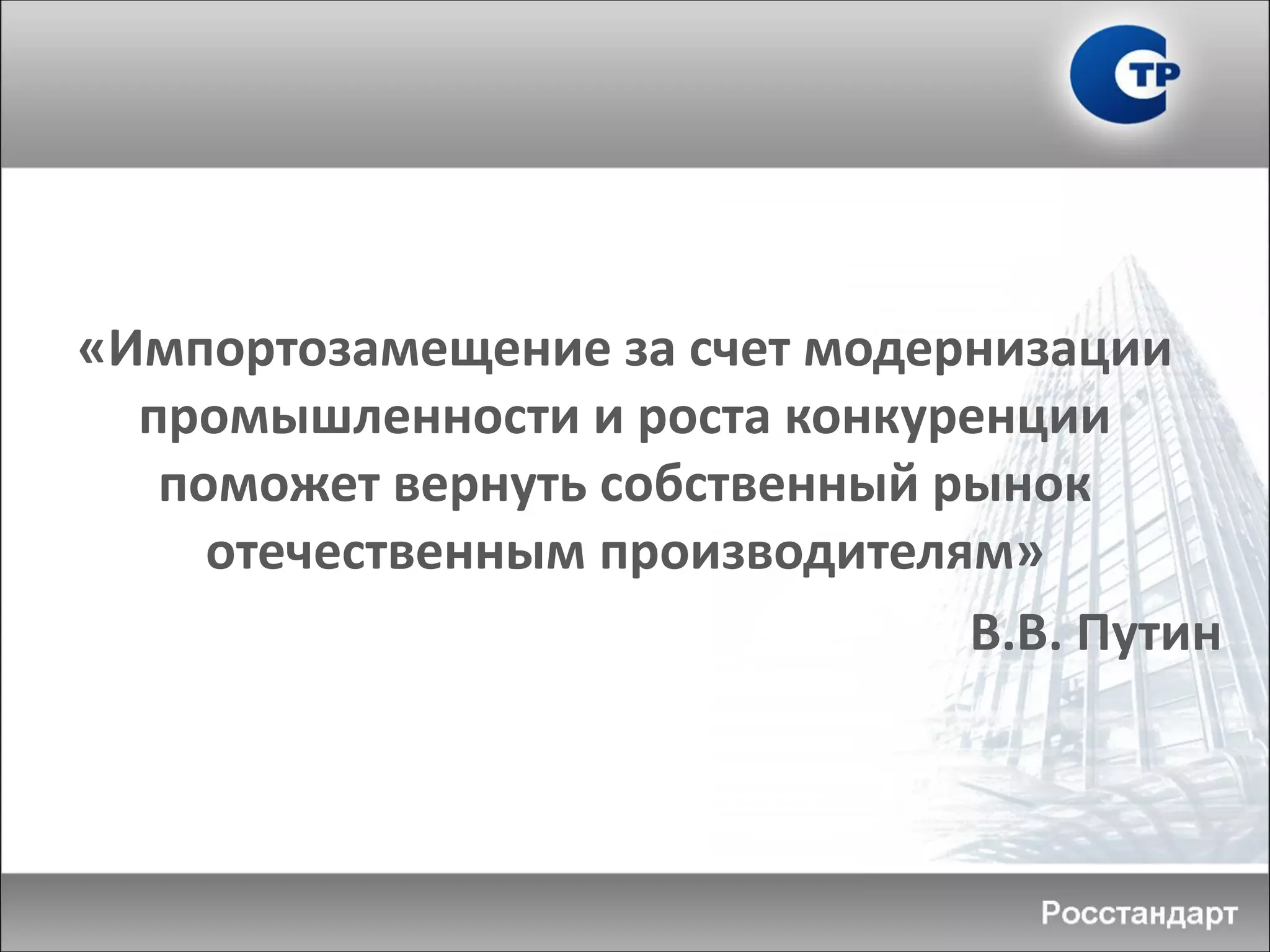 СТР

«Импортозамещение за счет модернизации промышленности и роста конкуренции поможет вернуть собственный рынок отечественным производителям»

В.В. Путин

Росстандарт